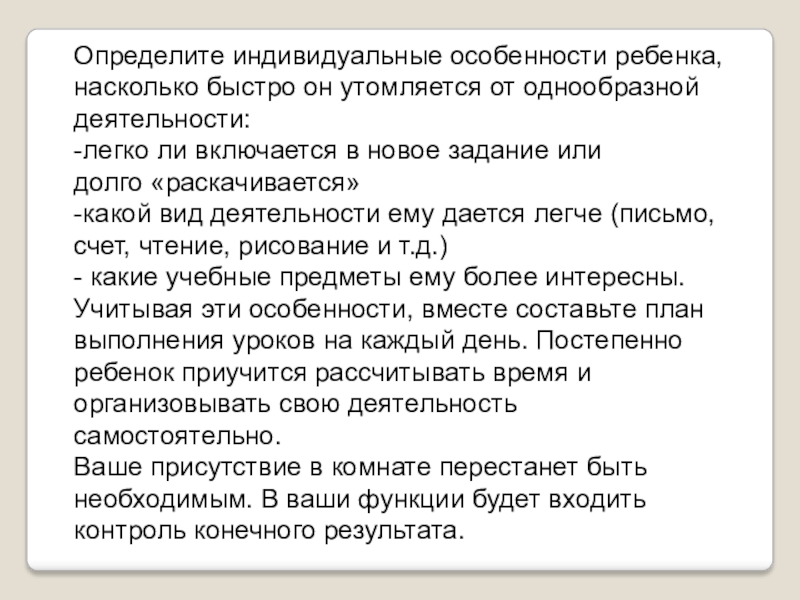 Определите индивидуальные особенности ребенка, насколько быстро он утомляется от однообразной деятельности:
-легко ли включается в новое задание или долго «раскачивается»
-какой вид деятельности ему дается легче (письмо, счет, чтение, рисование и т.д.)
- какие учебные предметы ему более интересны.
Учитывая эти особенности, вместе составьте план выполнения уроков на каждый день. Постепенно ребенок приучится рассчитывать время и организовывать свою деятельность самостоятельно.
Ваше присутствие в комнате перестанет быть необходимым. В ваши функции будет входить контроль конечного результата.